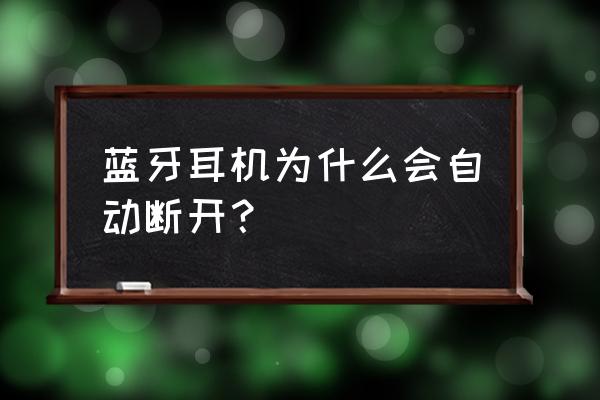 蓝牙耳机为什么会自动断开？